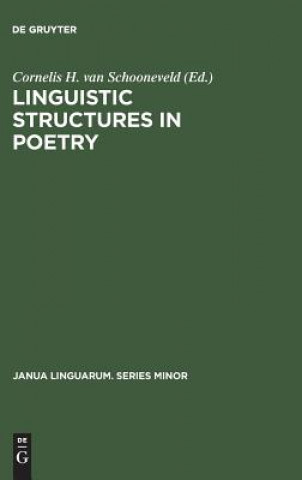 DE GRUYTER

Cornelis H. van Schooneveld (Ed.)

LINGUISTIC STRUCTURES IN POETRY

JANUA LINGUARUM. SERIES MINOR

DE G